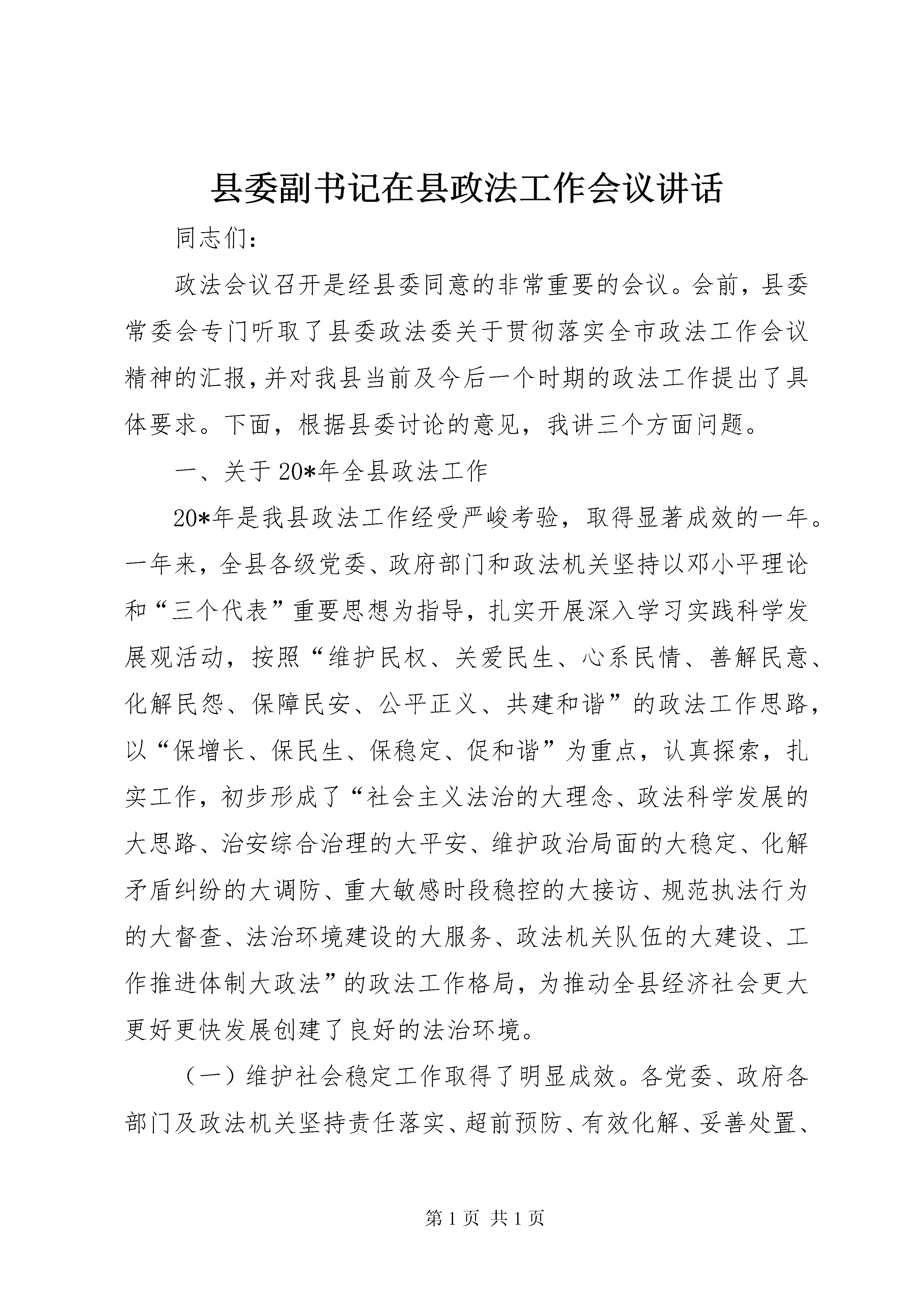 县委副书记在县政法工作会议讲话

同志们:

政法会议召开是经县委同意的非常重要的会议。会前，县委常委会专门听取了县委政法委关于贯彻落实全市政法工作会议精神的汇报,并对我县当前及今后一个时期的政法工作提出了具体要求。下面，根据县委讨论的意见，我讲三个方面问题。

一、关于20*年全县政法工作

20*年是我县政法工作经受严峻考验，取得显著成效的一年。一年来，全县各级党委、政府部门和政法机关坚持以邓小平理论和“三个代表”重要思想为指导，扎实开展深入学习实践科学发展观活动，按照“维护民权、关爱民生、心系民情、善解民意、化解民怨、保障民安、公平正义、共建和谐”的政法工作思路，以“保增长、保民生、保稳定、促和谐”为重点，认真探索，扎实工作，初步形成了“社会主义法治的大理念、政法科学发展的大思路、治安综合治理的大平安、维护政治局面的大稳定、化解矛盾纠纷的大调防、重大敏感时段稳控的大接访、规范执法行为的大督查、法治环境建设的大服务、政法机关队伍的大建设、工作推进体制大政法”的政法工作格局，为推动全县经济社会更大更好更快发展创建了良好的法治环境。

（一）维护社会稳定工作取得了明显成效。各党委、政府各部门及政法机关坚持责任落实、超前预防、有效化解、妥善处置、

第1页 共1页